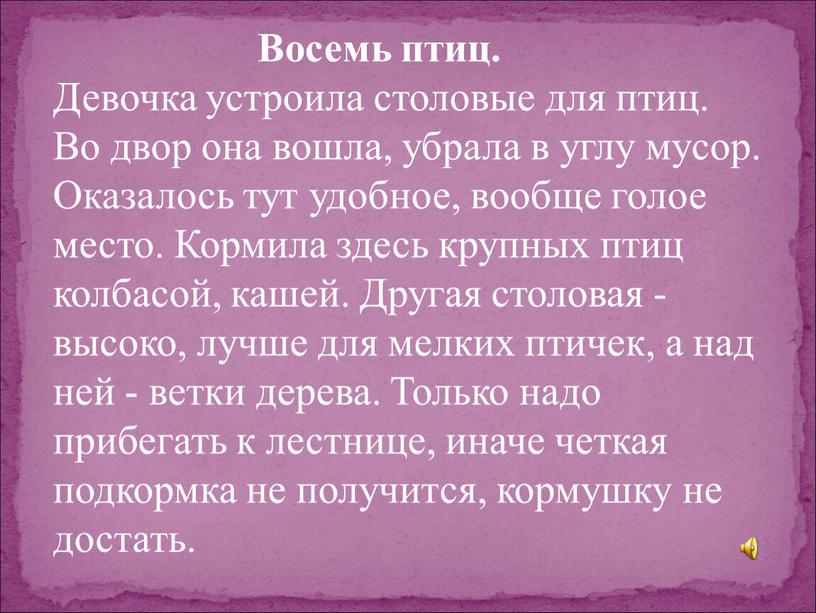 Восемь птиц.
Девочка устроила столовые для птиц. Во двор она вошла, убрала в углу мусор. Оказалось тут удобное, вообще голое место. Кормила здесь крупных птиц колбасой, кашей. Другая столовая - высоко, лучше для мелких птичек, а над ней - ветки дерева. Только надо прибегать к лестнице, иначе четкая подкормка не получится, кормушку не достать.